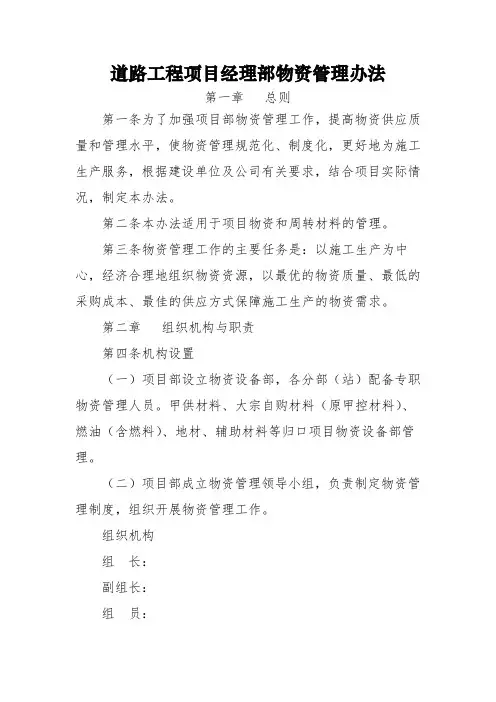 道路工程项目经理部物资管理办法

第一章　　总则

第一条为了加强项目部物资管理工作，提高物资供应质量和管理水平，使物资管理规范化、制度化，更好地为施工生产服务，根据建设单位及公司有关要求，结合项目实际情况，制定本办法。

第二条本办法适用于项目物资和周转材料的管理。

第三条物资管理工作的主要任务是：以施工生产为中心，经济合理地组织物资资源，以最优的物资质量、最低的采购成本、最佳的供应方式保障施工生产的物资需求。

第二章　　组织机构与职责

第四条机构设置

（一）项目部设立物资设备部，各分部（站）配备专职物资管理人员。甲供材料、大宗自购材料（原甲控材料）、燃油（含燃料）、地材、辅助材料等归口项目物资设备部管理。

（二）项目部成立物资管理领导小组，负责制定物资管理制度，组织开展物资管理工作。

组织机构

组　长：

副组长：

组　员：